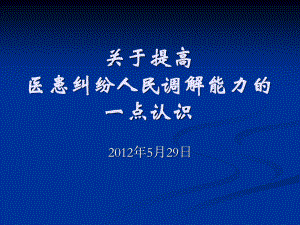 关于提高
医患纠纷人民调解能力的
一点认识

2012年5月29日